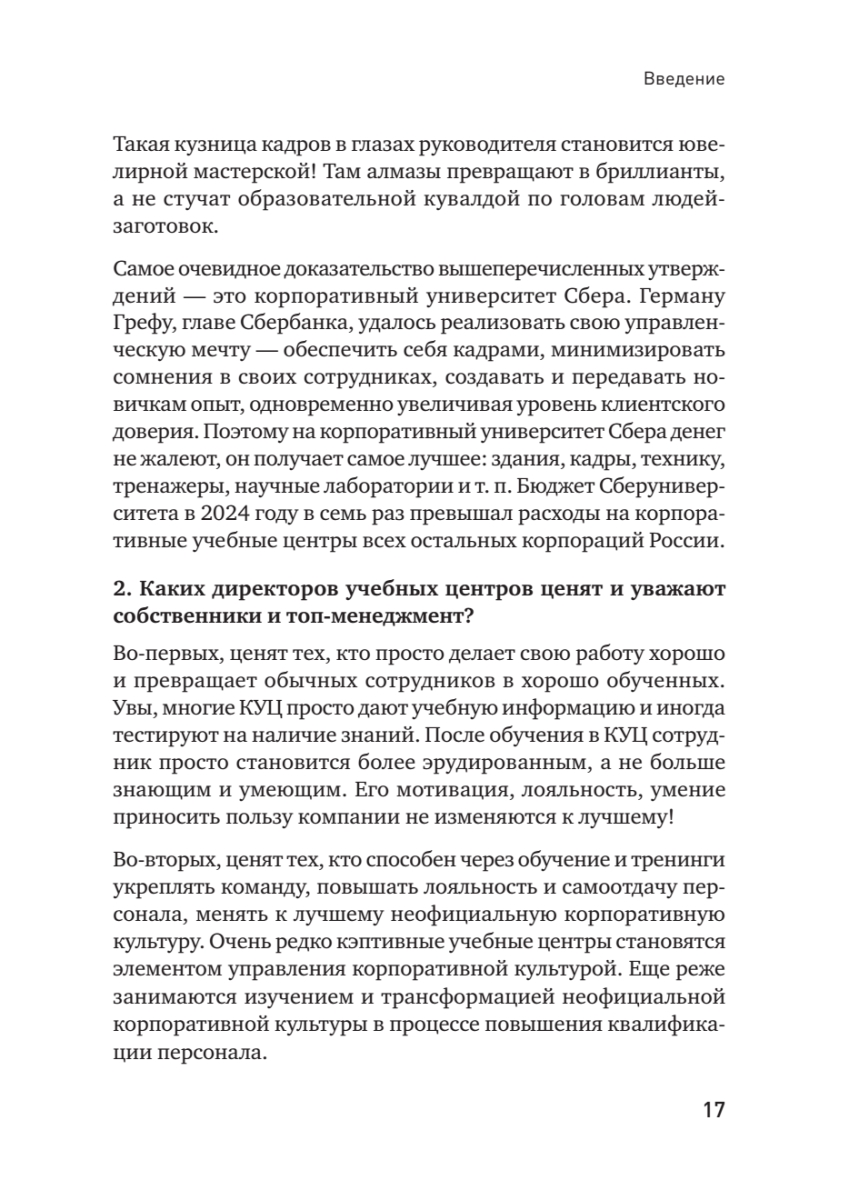 Введение

Такая кузница кадров в глазах руководителя становится ювелирной мастерской! Там алмазы превращают в бриллианты, а не стучат образовательной кувалдой по головам людей-заготовок.

Самое очевидное доказательство вышеперечисленных утверждений — это корпоративный университет Сбера. Герману Грефу, главе Сбербанка, удалось реализовать свою управленческую мечту — обеспечить себя кадрами, минимизировать сомнения в своих сотрудниках, создавать и передавать новичкам опыт, одновременно увеличивая уровень клиентского доверия. Поэтому на корпоративный университет Сбера денег не жалеют, он получает самое лучшее: здания, кадры, технику, тренажеры, научные лаборатории и т. п. Бюджет Сберуниверситета в 2024 году в семь раз превышал расходы на корпоративные учебные центры всех остальных корпораций России.

2. Каких директоров учебных центров ценят и уважают собственники и топ-менеджмент?

Во-первых, ценят тех, кто просто делает свою работу хорошо и превращает обычных сотрудников в хорошо обученных. Увы, многие КУЦ просто дают учебную информацию и иногда тестируют на наличие знаний. После обучения в КУЦ сотрудник просто становится более эрудированным, а не больше знающим и умеющим. Его мотивация, лояльность, умение приносить пользу компании не изменяются к лучшему!

Во-вторых, ценят тех, кто способен через обучение и тренинги укреплять команду, повышать лояльность и самоотдачу персонала, менять к лучшему неофициальную корпоративную культуру. Очень редко кэптивные учебные центры становятся элементом управления корпоративной культурой. Еще реже занимаются изучением и трансформацией неофициальной корпоративной культуры в процессе повышения квалификации персонала.

17